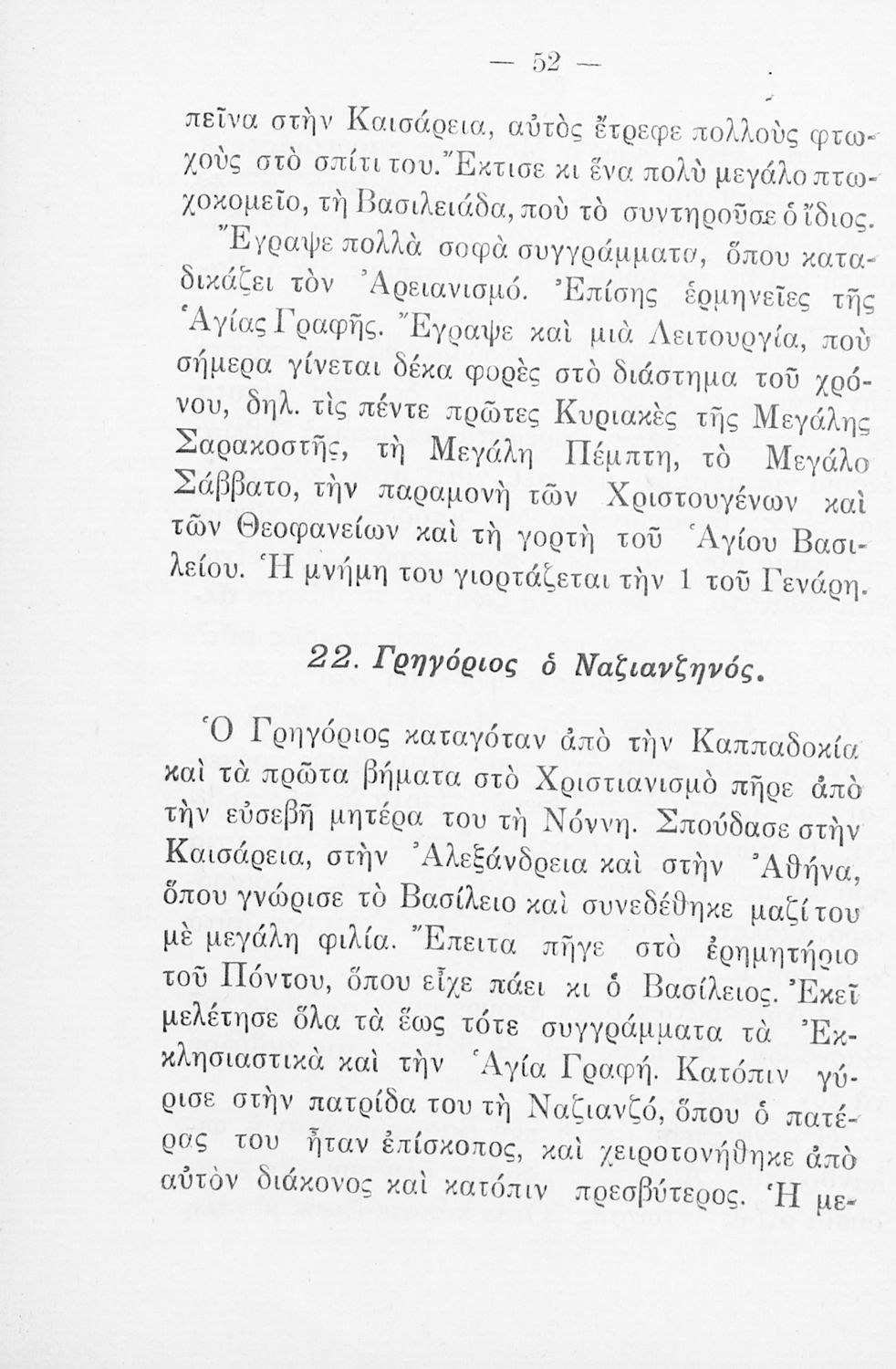 — 52 —

πεῖνα στὴν Καισάρεια, αὐτὸς ἔτρεφε πολλοὺς φτωχοὺς στὸ σπίτι του. Ἔκτισε κι ἕνα πολὺ μεγάλο πτωχοκομεῖο, τὴ Βασιλειάδα, ποὺ τὸ συντηροῦσε ὁ ἴδιος.

Ἔγραψε πολλὰ σοφὰ συγγράμματα, ὅπου καταδικάζει τὸν Ἀρειανισμό. Ἐπίσης ἑρμηνεῖες τῆς Ἁγίας Γραφῆς. Ἔγραψε καὶ μιὰ Λειτουργία, ποὺ σήμερα γίνεται δέκα φορὲς στὸ διάστημα τοῦ χρόνου, δηλ. τὶς πέντε πρῶτες Κυριακὲς τῆς Μεγάλης Σαρακοστῆς, τὴ Μεγάλη Πέμπτη, τὸ Μεγάλο Σάββατο, τὴν παραμονὴ τῶν Χριστουγένων καὶ τῶν Θεοφανείων καὶ τὴ γορτὴ τοῦ Ἁγίου Βασιλείου. Ἡ μνήμη του γιορτάζεται τὴν 1 τοῦ Γενάρη.

22. Γρηγόριος ὁ Ναζιανζηνός.

Ὁ Γρηγόριος καταγόταν ἀπὸ τὴν Καππαδοκία καὶ τὰ πρῶτα βήματα στὸ Χριστιανισμὸ πῆρε ἀπὸ τὴν εὐσεβῆ μητέρα του τὴ Νόννη. Σπούδασε στὴν Καισάρεια, στὴν Ἀλεξάνδρεια καὶ στὴν Ἀθήνα, ὅπου γνώρισε τὸ Βασίλειο καὶ συνεδέθηκε μαζί του μὲ μεγάλη φιλία. Ἔπειτα πῆγε στὸ ἐρημητήριο τοῦ Πόντου, ὅπου εἶχε πάει κι ὁ Βασίλειος. Ἐκεῖ μελέτησε ὅλα τὰ ἕως τότε συγγράμματα τὰ Ἐκκλησιαστικὰ καὶ τὴν Ἁγία Γραφή. Κατόπιν γύρισε στὴν πατρίδα του τὴ Ναζιανζό, ὅπου ὁ πατέρας του ἦταν ἐπίσκοπος, καὶ χειροτονήθηκε ἀπὸ αὐτὸν διάκονος καὶ κατόπιν πρεσβύτερος. Ἡ με-